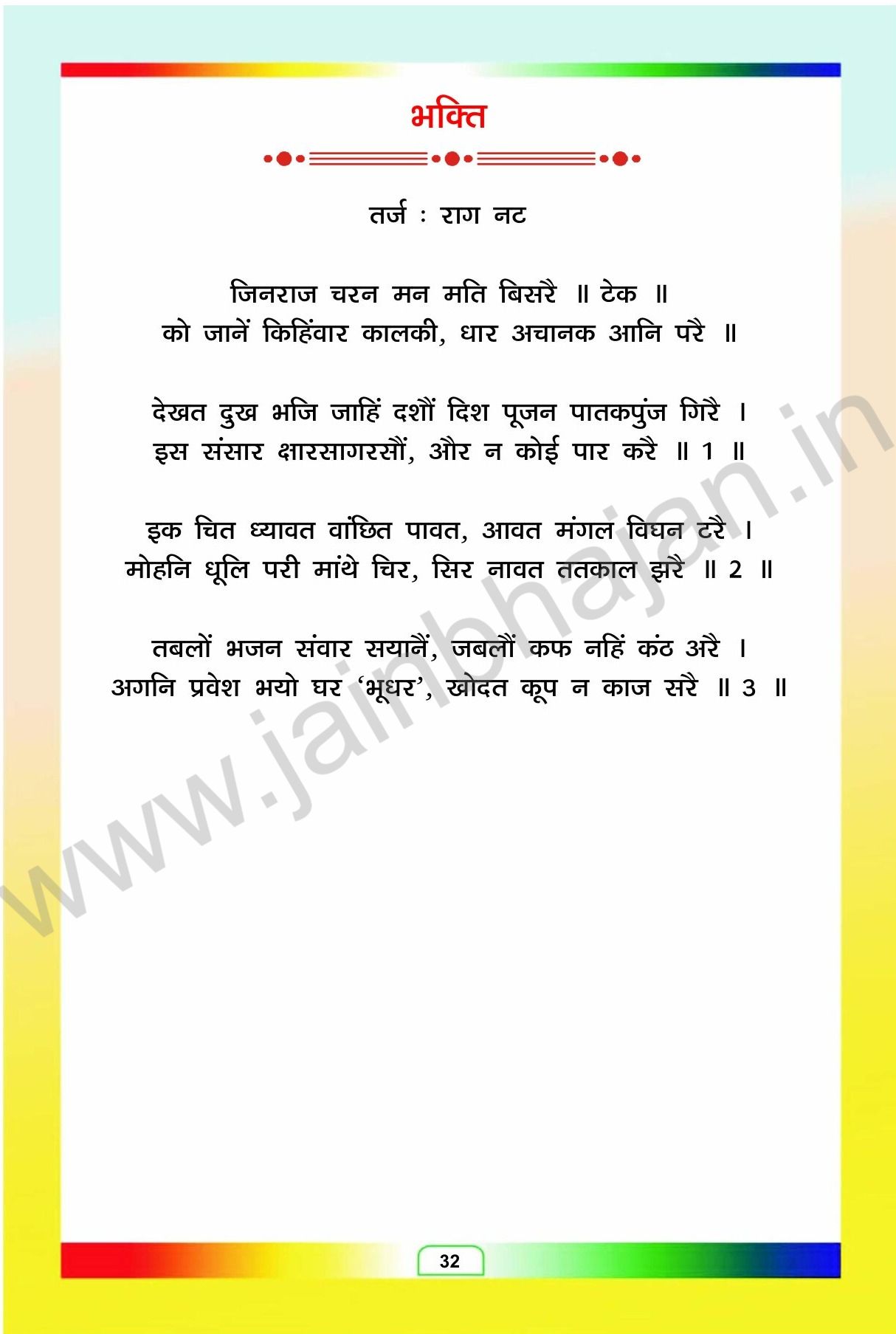 भक्ति

तर्ज : राग नट

जिनराज चरन मन मति बिसरै ॥ टेक ॥
को जानें किहिंवार कालकी, धार अचानक आनि परै ॥

देखत दुख भजि जाहिं दशौं दिश पूजन पातकपुंज गिरै ।
इस संसार क्षारसागरसौं, और न कोई पार करै ॥ 1 ॥

इक चित ध्यावत वांछित पावत, आवत मंगल विघन टरै ।
मोहनि धूलि परी मांथे चिर, सिर नावत ततकाल झरै ॥ 2 ॥

तबलों भजन संवार सयानैं, जबलौं कफ नहिं कंठ अरै ।
अगनि प्रवेश भयो घर 'भूधर', खोदत कूप न काज सरै ॥ 3 ॥

32

www.jainbhajan.in